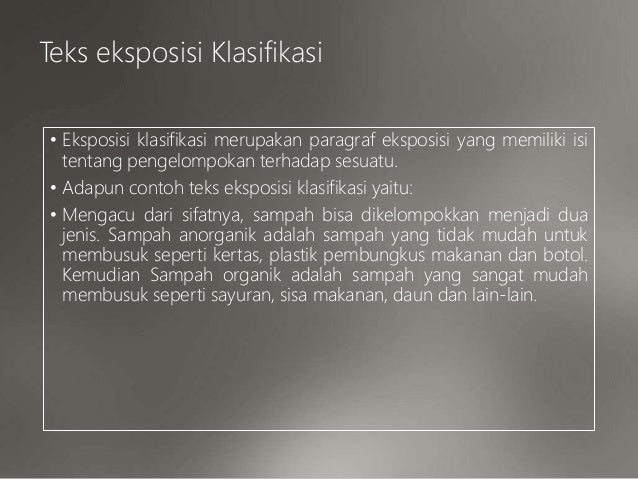 Teks eksposisi Klasifikasi

• Eksposisi klasifikasi merupakan paragraf eksposisi yang memiliki isi tentang pengelompokan terhadap sesuatu.

• Adapun contoh teks eksposisi klasifikasi yaitu:

• Mengacu dari sifatnya, sampah bisa dikelompokkan menjadi dua jenis. Sampah anorganik adalah sampah yang tidak mudah untuk membusuk seperti kertas, plastik pembungkus makanan dan botol. Kemudian Sampah organik adalah sampah yang sangat mudah membusuk seperti sayuran, sisa makanan, daun dan lain-lain.